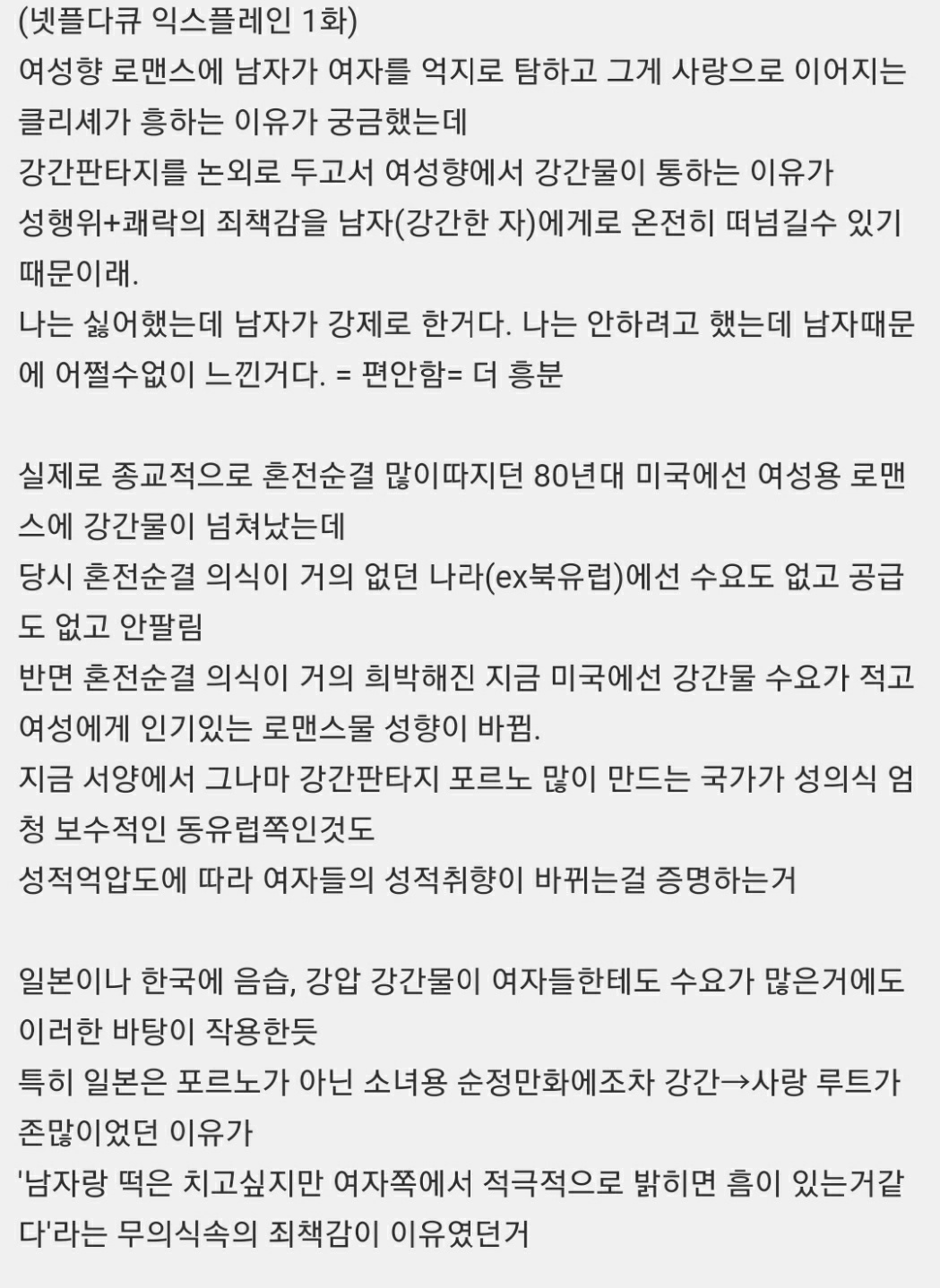 (넷플다큐 익스플레인 1화)
여성향 로맨스에 남자가 여자를 억지로 탐하고 그게 사랑으로 이어지는 클리셰가 흥하는 이유가 궁금했는데
강간판타지를 논외로 두고서 여성향에서 강간물이 통하는 이유가
성행위+쾌락의 죄책감을 남자(강간한 자)에게로 온전히 떠넘길수 있기 때문이래.
나는 싫어했는데 남자가 강제로 한거다. 나는 안하려고 했는데 남자때문에 어쩔수없이 느낀거다. = 편안함= 더 흥분

실제로 종교적으로 혼전순결 많이따지던 80년대 미국에선 여성용 로맨스에 강간물이 넘쳐났는데
당시 혼전순결 의식이 거의 없던 나라(ex북유럽)에선 수요도 없고 공급도 없고 안팔림
반면 혼전순결 의식이 거의 희박해진 지금 미국에선 강간물 수요가 적고 여성에게 인기있는 로맨스물 성향이 바뀜.
지금 서양에서 그나마 강간판타지 포르노 많이 만드는 국가가 성의식 엄청 보수적인 동유럽쪽인것도
성적억압도에 따라 여자들의 성적취향이 바뀌는걸 증명하는거

일본이나 한국에 음습, 강압 강간물이 여자들한테도 수요가 많은거에도 이러한 바탕이 작용한듯
특히 일본은 포르노가 아닌 소녀용 순정만화에조차 강간→사랑 루트가 존많이었던 이유가
'남자랑 떡은 치고싶지만 여자쪽에서 적극적으로 밝히면 흠이 있는거같다'라는 무의식속의 죄책감이 이유였던거